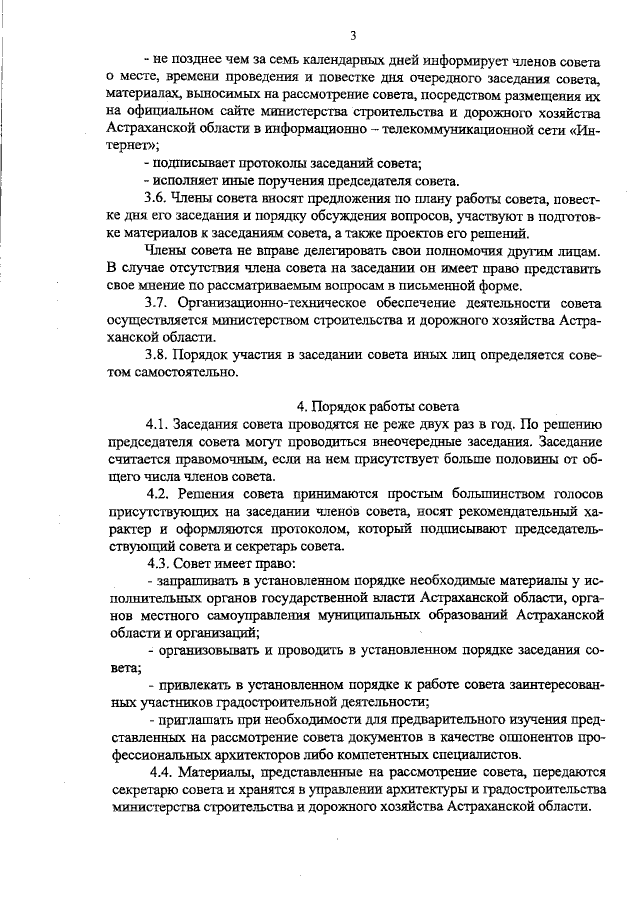 3

- не позднее чем за семь календарных дней информирует членов совета о месте, времени проведения и повестке дня очередного заседания совета, материалах, выносимых на рассмотрение совета, посредством размещения их на официальном сайте министерства строительства и дорожного хозяйства Астраханской области в информационно – телекоммуникационной сети «Интернет»;

- подписывает протоколы заседаний совета;

- исполняет иные поручения председателя совета.

3.6. Члены совета вносят предложения по плану работы совета, повестке дня его заседания и порядку обсуждения вопросов, участвуют в подготовке материалов к заседаниям совета, а также проектов его решений.

Члены совета не вправе делегировать свои полномочия другим лицам. В случае отсутствия члена совета на заседании он имеет право представить свое мнение по рассматриваемым вопросам в письменной форме.

3.7. Организационно-техническое обеспечение деятельности совета осуществляется министерством строительства и дорожного хозяйства Астраханской области.

3.8. Порядок участия в заседании совета иных лиц определяется советом самостоятельно.

4. Порядок работы совета

4.1. Заседания совета проводятся не реже двух раз в год. По решению председателя совета могут проводиться внеочередные заседания. Заседание считается правомочным, если на нем присутствует больше половины от общего числа членов совета.

4.2. Решения совета принимаются простым большинством голосов присутствующих на заседании членов совета, носят рекомендательный характер и оформляются протоколом, который подписывают председательствующий совета и секретарь совета.

4.3. Совет имеет право:

- запрашивать в установленном порядке необходимые материалы у исполнительных органов государственной власти Астраханской области, органов местного самоуправления муниципальных образований Астраханской области и организаций;

- организовывать и проводить в установленном порядке заседания совета;

- привлекать в установленном порядке к работе совета заинтересованных участников градостроительной деятельности;

- приглашать при необходимости для предварительного изучения представленных на рассмотрение совета документов в качестве оппонентов профессиональных архитекторов либо компетентных специалистов.

4.4. Материалы, представленные на рассмотрение совета, передаются секретарю совета и хранятся в управлении архитектуры и градостроительства министерства строительства и дорожного хозяйства Астраханской области.